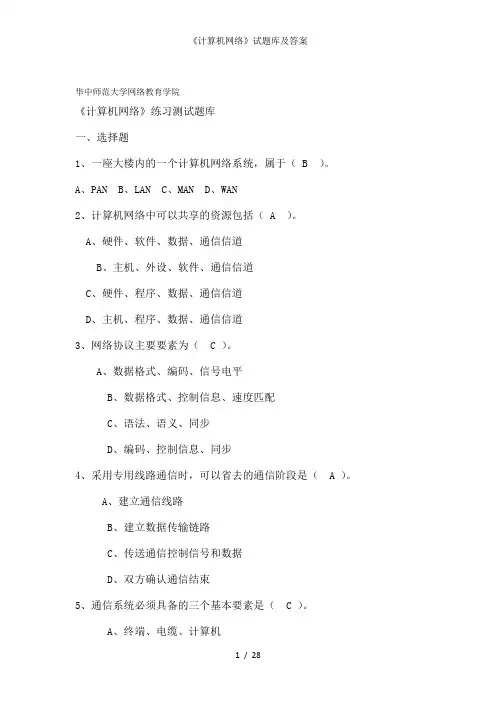 《计算机网络》试题库及答案

华中师范大学网络教育学院

《计算机网络》练习测试题库

一、选择题

1、一座大楼内的一个计算机网络系统，属于（ B ）。

A、PAN B、LAN C、MAN D、WAN

2、计算机网络中可以共享的资源包括（ A ）。

A、硬件、软件、数据、通信信道

B、主机、外设、软件、通信信道

C、硬件、程序、数据、通信信道

D、主机、程序、数据、通信信道

3、网络协议主要要素为（ C ）。

A、数据格式、编码、信号电平

B、数据格式、控制信息、速度匹配

C、语法、语义、同步

D、编码、控制信息、同步

4、采用专用线路通信时，可以省去的通信阶段是（ A ）。

A、建立通信线路

B、建立数据传输链路

C、传送通信控制信号和数据

D、双方确认通信结束

5、通信系统必须具备的三个基本要素是（ C ）。

A、终端、电缆、计算机

1 / 28